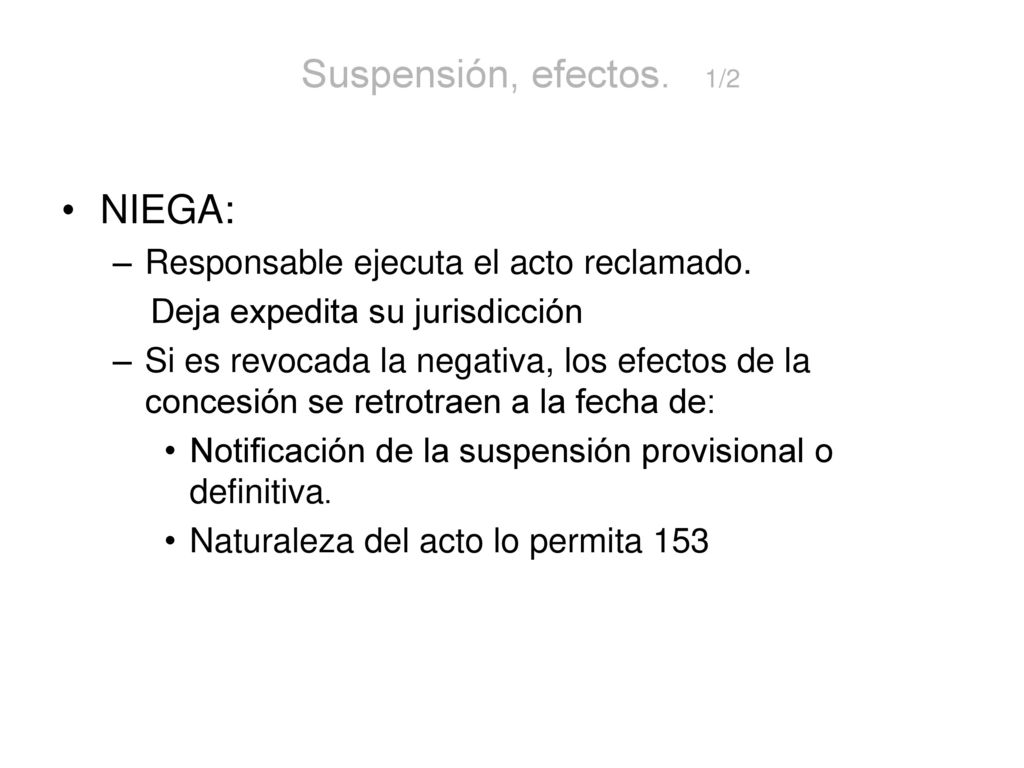 Suspensión, efectos. 1/2

• NIEGA:
– Responsable ejecuta el acto reclamado.
Deja expedita su jurisdicción
– Si es revocada la negativa, los efectos de la concesión se retrotraen a la fecha de:
• Notificación de la suspensión provisional o definitiva.
• Naturaleza del acto lo permita 153